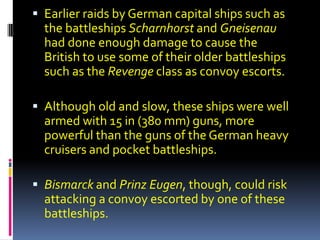 ▪ Earlier raids by German capital ships such as the battleships Scharnhorst and Gneisenau had done enough damage to cause the British to use some of their older battleships such as the Revenge class as convoy escorts.

▪ Although old and slow, these ships were well armed with 15 in (380 mm) guns, more powerful than the guns of the German heavy cruisers and pocket battleships.

▪ Bismarck and Prinz Eugen, though, could risk attacking a convoy escorted by one of these battleships.